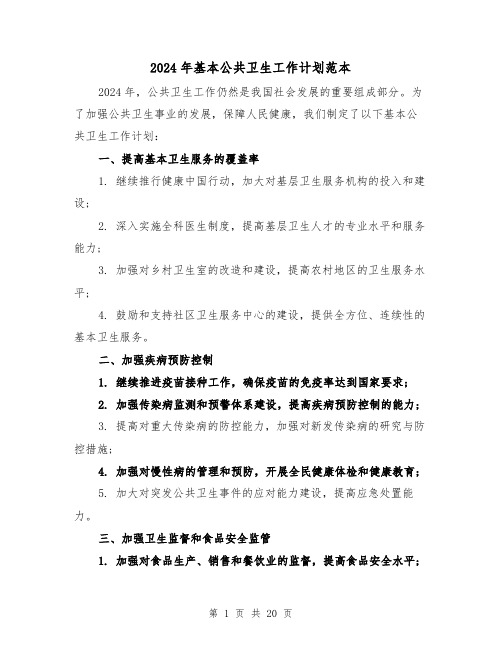 2024 年基本公共卫生工作计划范本

2024 年，公共卫生工作仍然是我国社会发展的重要组成部分。为了加强公共卫生事业的发展，保障人民健康，我们制定了以下基本公共卫生工作计划：

一、提高基本卫生服务的覆盖率

1. 继续推行健康中国行动，加大对基层卫生服务机构的投入和建设；

2. 深入实施全科医生制度，提高基层卫生人才的专业水平和服务能力；

3. 加强对乡村卫生室的改造和建设，提高农村地区的卫生服务水平；

4. 鼓励和支持社区卫生服务中心的建设，提供全方位、连续性的基本卫生服务。

二、加强疾病预防控制

1. 继续推进疫苗接种工作，确保疫苗的免疫率达到国家要求；

2. 加强传染病监测和预警体系建设，提高疾病预防控制的能力；

3. 提高对重大传染病的防控能力，加强对新发传染病的研究与防控措施；

4. 加强对慢性病的管理和预防，开展全民健康体检和健康教育；

5. 加大对突发公共卫生事件的应对能力建设，提高应急处置能力。

三、加强卫生监督和食品安全监管

1. 加强对食品生产、销售和餐饮业的监督，提高食品安全水平；

第 1 页 共 20 页